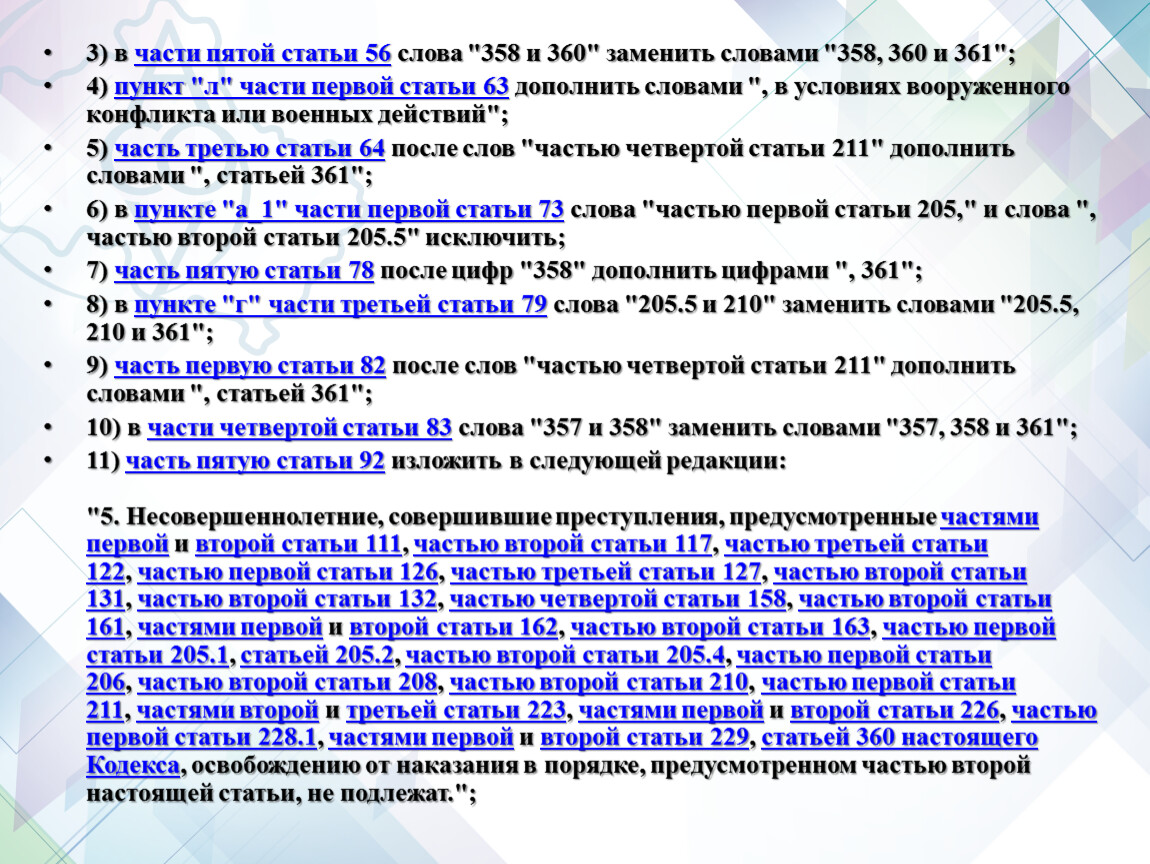 • 3) в части пятой статьи 56 слова "358 и 360" заменить словами "358, 360 и 361";
• 4) пункт "л" части первой статьи 63 дополнить словами ", в условиях вооруженного конфликта или военных действий";
• 5) часть третью статьи 64 после слов "частью четвертой статьи 211" дополнить словами ", статьей 361";
• 6) в пункте "а_1" части первой статьи 73 слова "частью первой статьи 205," и слова ", частью второй статьи 205.5" исключить;
• 7) часть пятую статьи 78 после цифр "358" дополнить цифрами ", 361";
• 8) в пункте "г" части третьей статьи 79 слова "205.5 и 210" заменить словами "205.5, 210 и 361";
• 9) часть первую статьи 82 после слов "частью четвертой статьи 211" дополнить словами ", статьей 361";
• 10) в части четвертой статьи 83 слова "357 и 358" заменить словами "357, 358 и 361";
• 11) часть пятую статьи 92 изложить в следующей редакции:

"5. Несовершеннолетние, совершившие преступления, предусмотренные частями первой и второй статьи 111, частью второй статьи 117, частью третьей статьи 122, частью первой статьи 126, частью третьей статьи 127, частью второй статьи 131, частью второй статьи 132, частью четвертой статьи 158, частью второй статьи 161, частями первой и второй статьи 162, частью второй статьи 163, частью первой статьи 205.1, статьей 205.2, частью второй статьи 205.4, частью первой статьи 206, частью второй статьи 208, частью второй статьи 210, частью первой статьи 211, частями второй и третьей статьи 223, частями первой и второй статьи 226, частью первой статьи 228.1, частями первой и второй статьи 229, статьей 360 настоящего Кодекса, освобождению от наказания в порядке, предусмотренном частью второй настоящей статьи, не подлежат.";